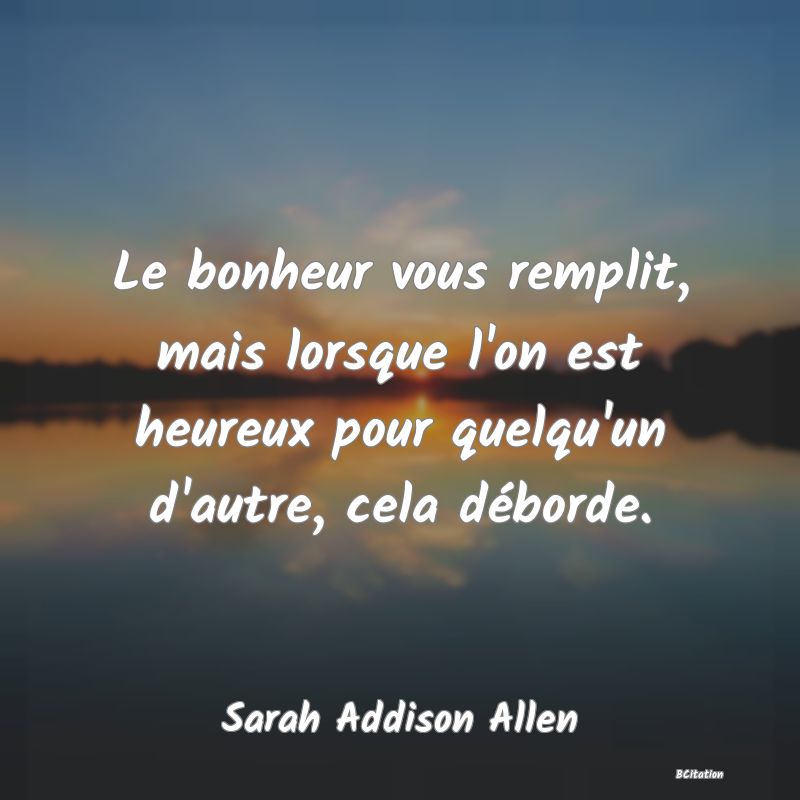 Le bonheur vous remplit, mais lorsque l'on est heureux pour quelqu'un d'autre, cela déborde.

Sarah Addison Allen

BCitation